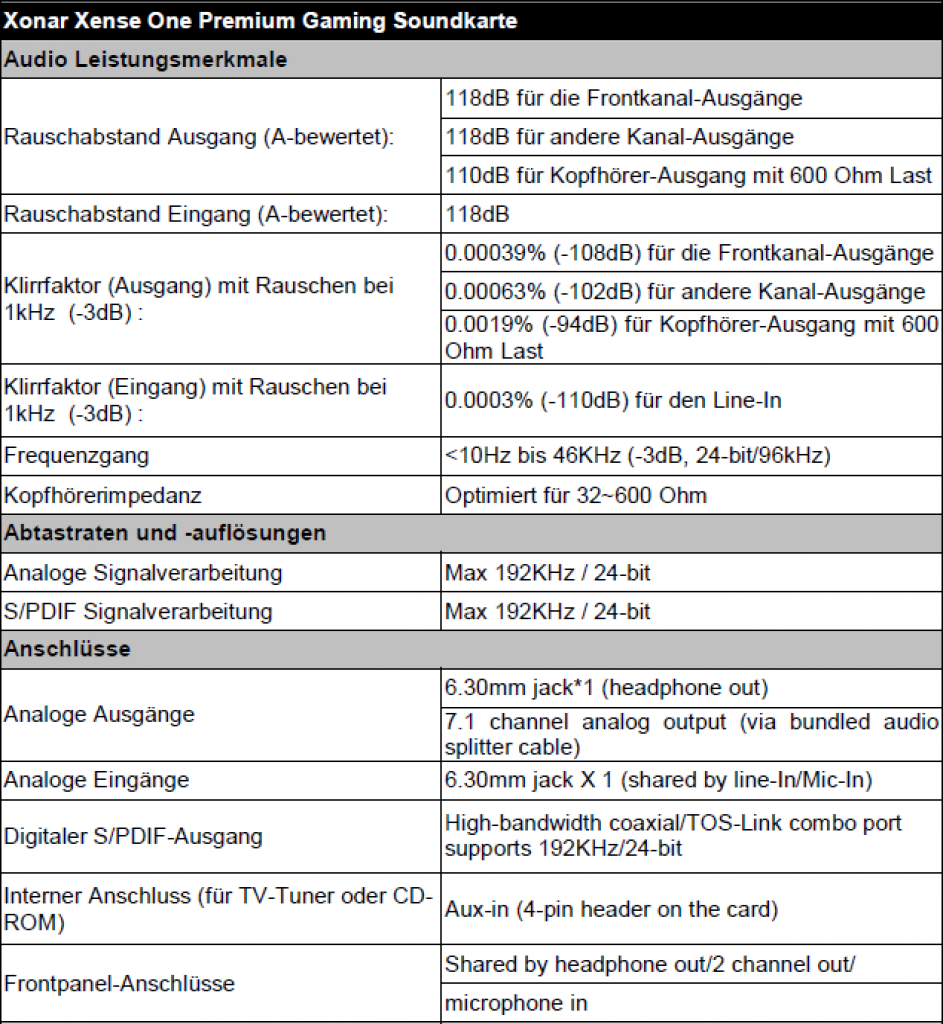 | Xonar Xense One Premium Gaming Soundkarte | |
|---|---|
| Audio Leistungsmerkmale | |
| Rauschabstand Ausgang (A-bewertet): | 118dB für die Frontkanal-Ausgänge |
| | 118dB für andere Kanal-Ausgänge |
| | 110dB für Kopfhörer-Ausgang mit 600 Ohm Last |
| Rauschabstand Eingang (A-bewertet): | 118dB |
| Klirrfaktor (Ausgang) mit Rauschen bei 1kHz (-3dB) : | 0.00039% (-108dB) für die Frontkanal-Ausgänge |
| | 0.00063% (-102dB) für andere Kanal-Ausgänge |
| | 0.0019% (-94dB) für Kopfhörer-Ausgang mit 600 Ohm Last |
| Klirrfaktor (Eingang) mit Rauschen bei 1kHz (-3dB) : | 0.0003% (-110dB) für den Line-In |
| Frequenzgang | <10Hz bis 46KHz (-3dB, 24-bit/96kHz) |
| Kopfhörerimpedanz | Optimiert für 32~600 Ohm |
| Abtastraten und -auflösungen | |
| Analoge Signalverarbeitung | Max 192KHz / 24-bit |
| S/PDIF Signalverarbeitung | Max 192KHz / 24-bit |
| Anschlüsse | |
| Analoge Ausgänge | 6.30mm jack*1 (headphone out) |
| | 7.1 channel analog output (via bundled audio splitter cable) |
| Analoge Eingänge | 6.30mm jack X 1 (shared by line-In/Mic-In) |
| Digitaler S/PDIF-Ausgang | High-bandwidth coaxial/TOS-Link combo port supports 192KHz/24-bit |
| Interner Anschluss (für TV-Tuner oder CD-ROM) | Aux-in (4-pin header on the card) |
| Frontpanel-Anschlüsse | Shared by headphone out/2 channel out/ |
| | microphone in |